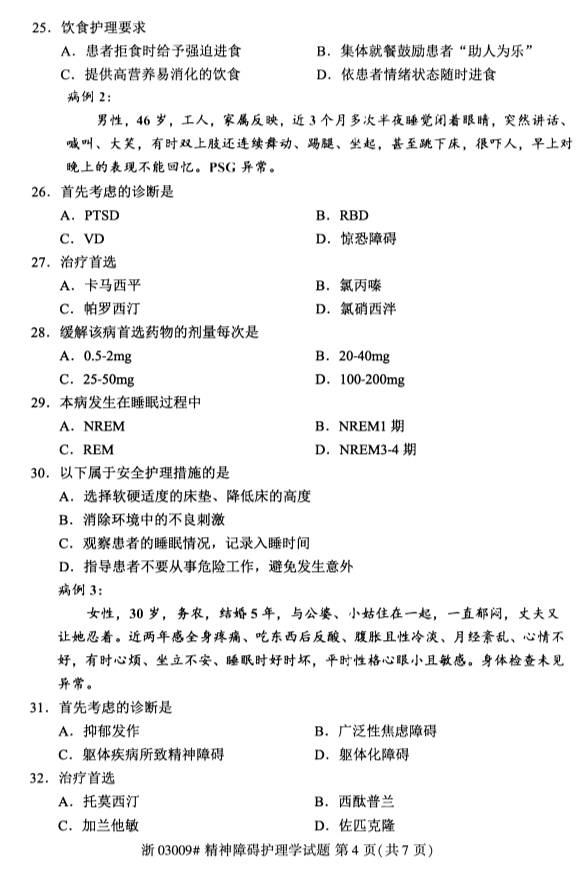 25. 饮食护理要求

A. 患者拒食时给予强迫进食　　B. 集体就餐鼓励患者“助人为乐”

C. 提供高营养易消化的饮食　　D. 依患者情绪状态随时进食

病例 2:

男性，46 岁，工人，家属反映，近 3 个月多次半夜睡觉闭着眼睛，突然讲话、喊叫、大笑，有时双上肢还连续舞动、踢腿、坐起，甚至跳下床，很吓人，早上对晚上的表现不能回忆。PSG 异常。

26. 首先考虑的诊断是

A. PTSD　　B. RBD

C. VD　　D. 惊恐障碍

27. 治疗首选

A. 卡马西平　　B. 氯丙嗪

C. 帕罗西汀　　D. 氯硝西泮

28. 缓解该病首选药物的剂量每次是

A. 0.5-2mg　　B. 20-40mg

C. 25-50mg　　D. 100-200mg

29. 本病发生在睡眠过程中

A. NREM　　B. NREM1 期

C. REM　　D. NREM3-4 期

30. 以下属于安全护理措施的是

A. 选择软硬适度的床垫、降低床的高度

B. 消除环境中的不良刺激

C. 观察患者的睡眠情况，记录入睡时间

D. 指导患者不要从事危险工作，避免发生意外

病例 3:

女性，30 岁，务农，结婚 5 年，与公婆、小姑住在一起，一直郁闷，丈夫又让她忍着。近两年感全身疼痛、吃东西后反酸、腹胀且性冷淡、月经紊乱、心情不好，有时心烦、坐立不安、睡眠时好时坏，平时性格心眼小且敏感。身体检查未见异常。

31. 首先考虑的诊断是

A. 抑郁发作　　B. 广泛性焦虑障碍

C. 躯体疾病所致精神障碍　　D. 躯体化障碍

32. 治疗首选

A. 托莫西汀　　B. 西酞普兰

C. 加兰他敏　　D. 佐匹克隆

浙 03009# 精神障碍护理学试题 第 4 页(共 7 页)